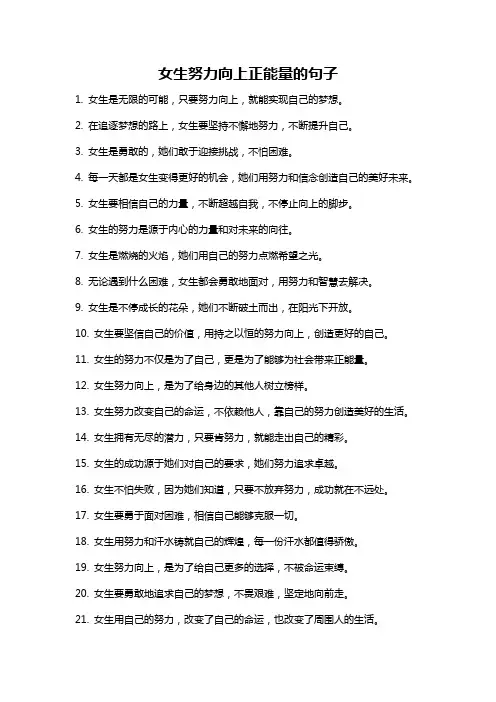 女生努力向上正能量的句子

1. 女生是无限的可能，只要努力向上，就能实现自己的梦想。

2. 在追逐梦想的路上，女生要坚持不懈地努力，不断提升自己。

3. 女生是勇敢的，她们敢于迎接挑战，不怕困难。

4. 每一天都是女生变得更好的机会，她们用努力和信念创造自己的美好未来。

5. 女生要相信自己的力量，不断超越自我，不停止向上的脚步。

6. 女生的努力是源于内心的力量和对未来的向往。

7. 女生是燃烧的火焰，她们用自己的努力点燃希望之光。

8. 无论遇到什么困难，女生都会勇敢地面对，用努力和智慧去解决。

9. 女生是不停成长的花朵，她们不断破土而出，在阳光下开放。

10. 女生要坚信自己的价值，用持之以恒的努力向上，创造更好的自己。

11. 女生的努力不仅是为了自己，更是为了能够为社会带来正能量。

12. 女生努力向上，是为了给身边的其他人树立榜样。

13. 女生努力改变自己的命运，不依赖他人，靠自己的努力创造美好的生活。

14. 女生拥有无尽的潜力，只要肯努力，就能走出自己的精彩。

15. 女生的成功源于她们对自己的要求，她们努力追求卓越。

16. 女生不怕失败，因为她们知道，只要不放弃努力，成功就在不远处。

17. 女生要勇于面对困难，相信自己能够克服一切。

18. 女生用努力和汗水铸就自己的辉煌，每一份汗水都值得骄傲。

19. 女生努力向上，是为了给自己更多的选择，不被命运束缚。

20. 女生要勇敢地追求自己的梦想，不畏艰难，坚定地向前走。

21. 女生用自己的努力，改变了自己的命运，也改变了周围人的生活。